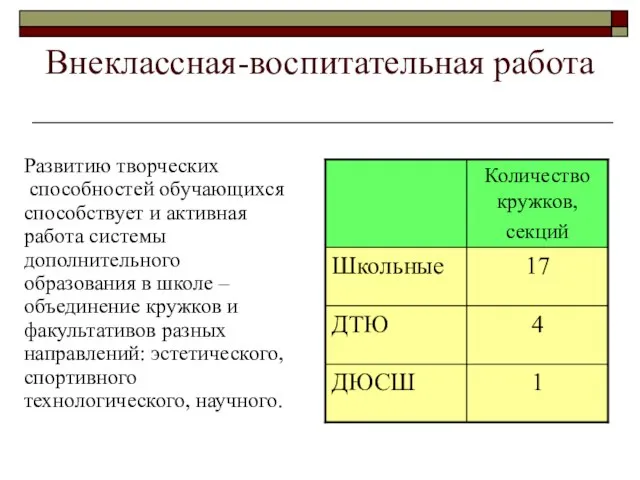 Внеклассная-воспитательная работа

Развитию творческих способностей обучающихся способствует и активная работа системы дополнительного образования в школе – объединение кружков и факультативов разных направлений: эстетического, спортивного технологического, научного.

| | Количество кружков, секций |
|---|---|
| Школьные | 17 |
| ДТЮ | 4 |
| ДЮСШ | 1 |